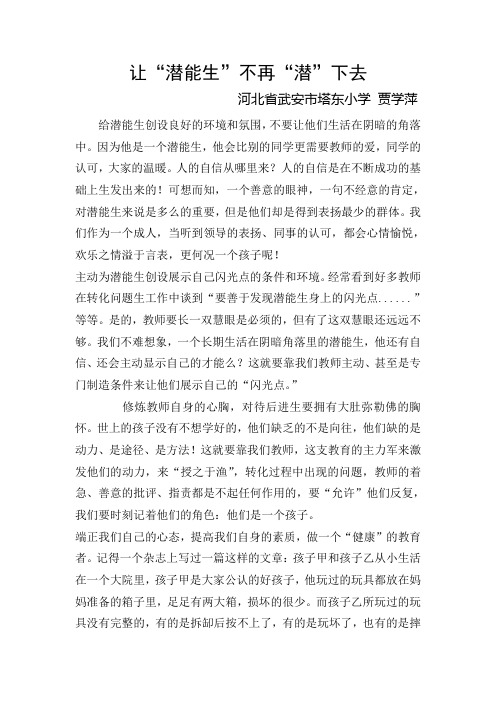 让“潜能生”不再“潜”下去

河北省武安市塔东小学 贾学萍

给潜能生创设良好的环境和氛围，不要让他们生活在阴暗的角落中。因为他是一个潜能生，他会比别的同学更需要教师的爱，同学的认可，大家的温暖。人的自信从哪里来？人的自信是在不断成功的基础上生发出来的！可想而知，一个善意的眼神，一句不经意的肯定，对潜能生来说是多么的重要，但是他们却是得到表扬最少的群体。我们作为一个成人，当听到领导的表扬、同事的认可，都会心情愉悦，欢乐之情溢于言表，更何况一个孩子呢！

主动为潜能生创设展示自己闪光点的条件和环境。经常看到好多教师在转化问题生工作中谈到“要善于发现潜能生身上的闪光点......”等等。是的，教师要长一双慧眼是必须的，但有了这双慧眼还远远不够。我们不难想象，一个长期生活在阴暗角落里的潜能生，他还有自信、还会主动显示自己的才能么？这就要靠我们教师主动、甚至是专门制造条件来让他们展示自己的“闪光点。”

修炼教师自身的心胸，对待后进生要拥有大肚弥勒佛的胸怀。世上的孩子没有不想学好的，他们缺乏的不是向往，他们缺的是动力、是途径、是方法！这就要靠我们教师，这支教育的主力军来激发他们的动力，来“授之于渔”，转化过程中出现的问题，教师的着急、善意的批评、指责都是不起任何作用的，要“允许”他们反复，我们要时刻记着他们的角色：他们是一个孩子。

端正我们自己的心态，提高我们自身的素质，做一个“健康”的教育者。记得一个杂志上写过一篇这样的文章：孩子甲和孩子乙从小生活在一个大院里，孩子甲是大家公认的好孩子，他玩过的玩具都放在妈妈准备的箱子里，足足有两大箱，损坏的很少。而孩子乙所玩过的玩具没有完整的，有的是拆卸后按不上了，有的是玩坏了，也有的是摔